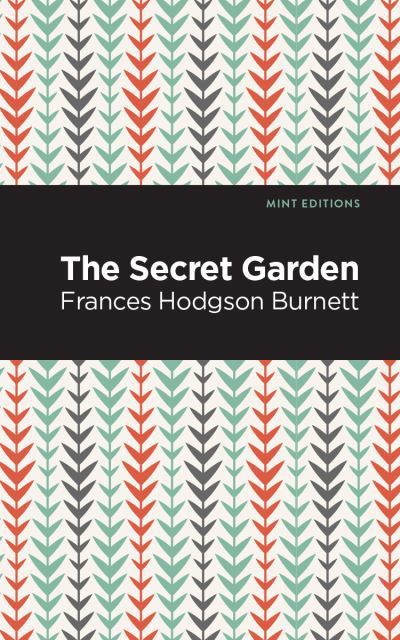 MINT EDITIONS

The Secret Garden
Frances Hodgson Burnett